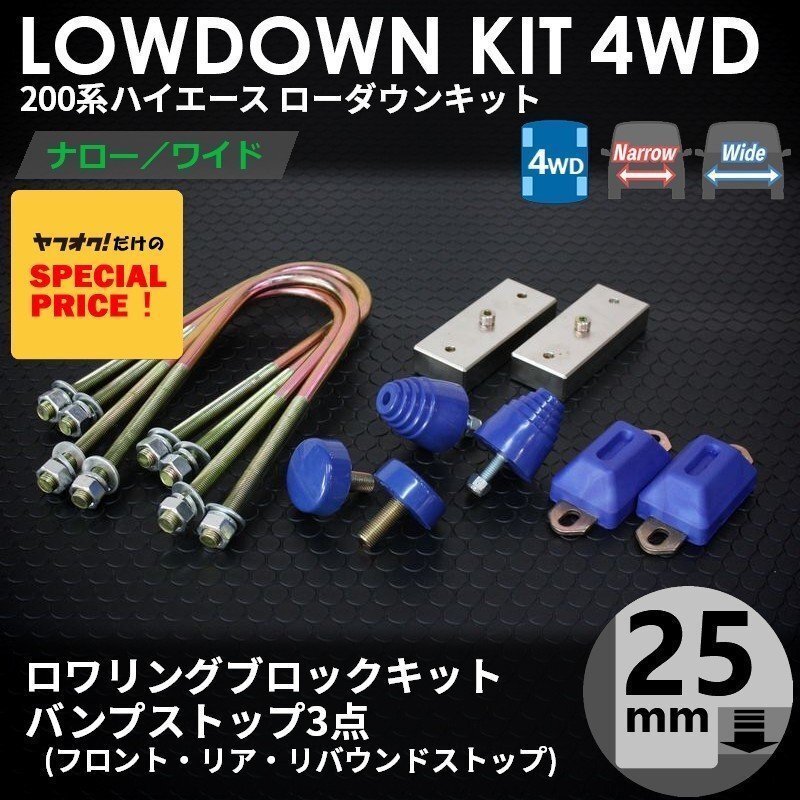 LOWDOWN KIT 4WD
200系ハイエース ローダウンキット

ナロー／ワイド

4WD Narrow Wide

ヤフオク!だけの
SPECIAL PRICE！

ロワリングブロックキット
バンプストップ3点
(フロント・リア・リバウンドストップ)

25 mm